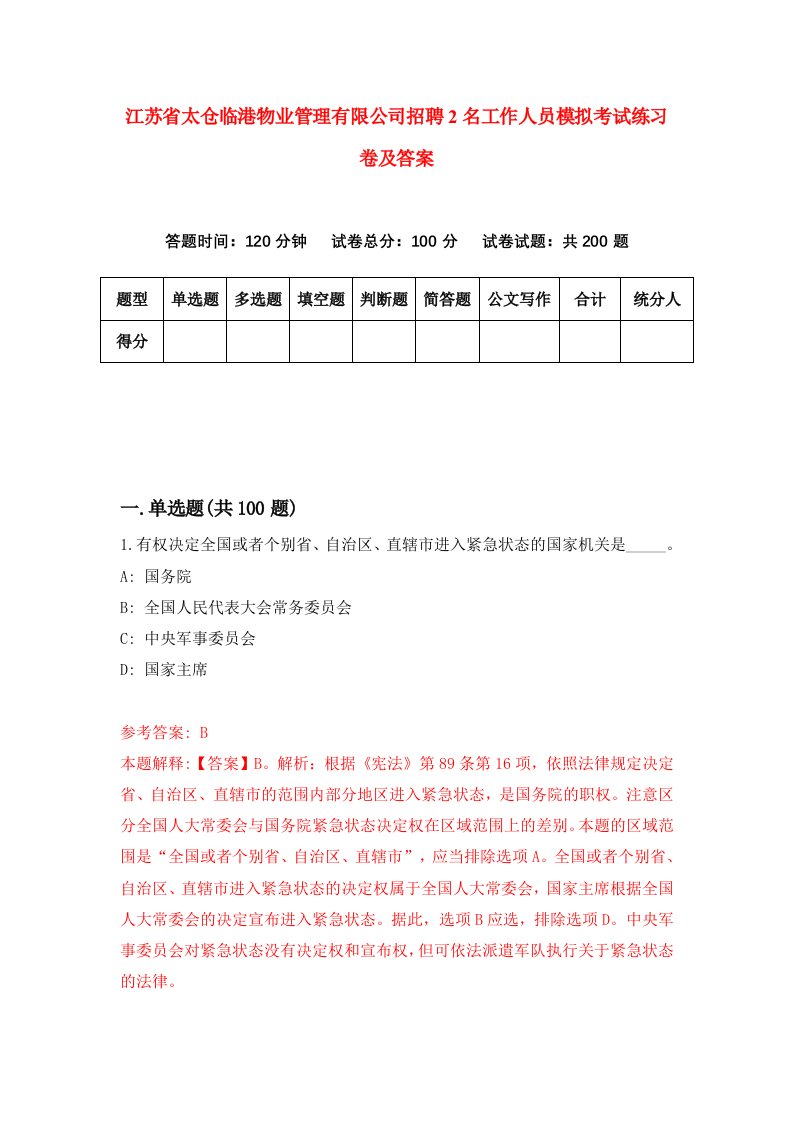 江苏省太仓临港物业管理有限公司招聘2名工作人员模拟考试练习卷及答案

答题时间：120分钟　试卷总分：100分　试卷试题：共200题

| 题型 | 单选题 | 多选题 | 填空题 | 判断题 | 简答题 | 公文写作 | 合计 | 统分人 |
|---|---|---|---|---|---|---|---|---|
| 得分 | | | | | | | | |

一.单选题(共100题)

1.有权决定全国或者个别省、自治区、直辖市进入紧急状态的国家机关是_____。

A: 国务院

B: 全国人民代表大会常务委员会

C: 中央军事委员会

D: 国家主席

参考答案: B

本题解释:【答案】B。解析：根据《宪法》第89条第16项，依照法律规定决定省、自治区、直辖市的范围内部分地区进入紧急状态，是国务院的职权。注意区分全国人大常委会与国务院紧急状态决定权在区域范围上的差别。本题的区域范围是“全国或者个别省、自治区、直辖市”，应当排除选项A。全国或者个别省、自治区、直辖市进入紧急状态的决定权属于全国人大常委会，国家主席根据全国人大常委会的决定宣布进入紧急状态。据此，选项B应选，排除选项D。中央军事委员会对紧急状态没有决定权和宣布权，但可依法派遣军队执行关于紧急状态的法律。